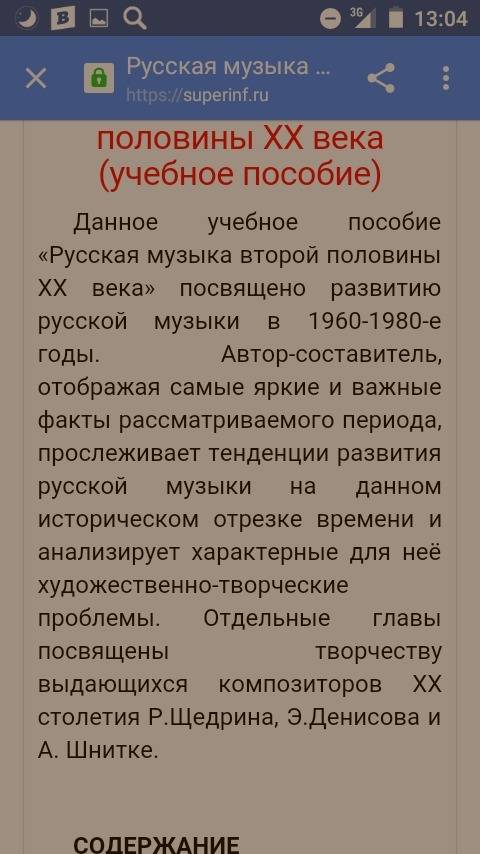 3G 13:04

Русская музыка ...
https://superinf.ru

половины XX века (учебное пособие)

Данное учебное пособие «Русская музыка второй половины XX века» посвящено развитию русской музыки в 1960-1980-е годы. Автор-составитель, отображая самые яркие и важные факты рассматриваемого периода, прослеживает тенденции развития русской музыки на данном историческом отрезке времени и анализирует характерные для неё художественно-творческие проблемы. Отдельные главы посвящены творчеству выдающихся композиторов XX столетия Р.Щедрина, Э.Денисова и А. Шнитке.

СОДЕРЖАНИЕ